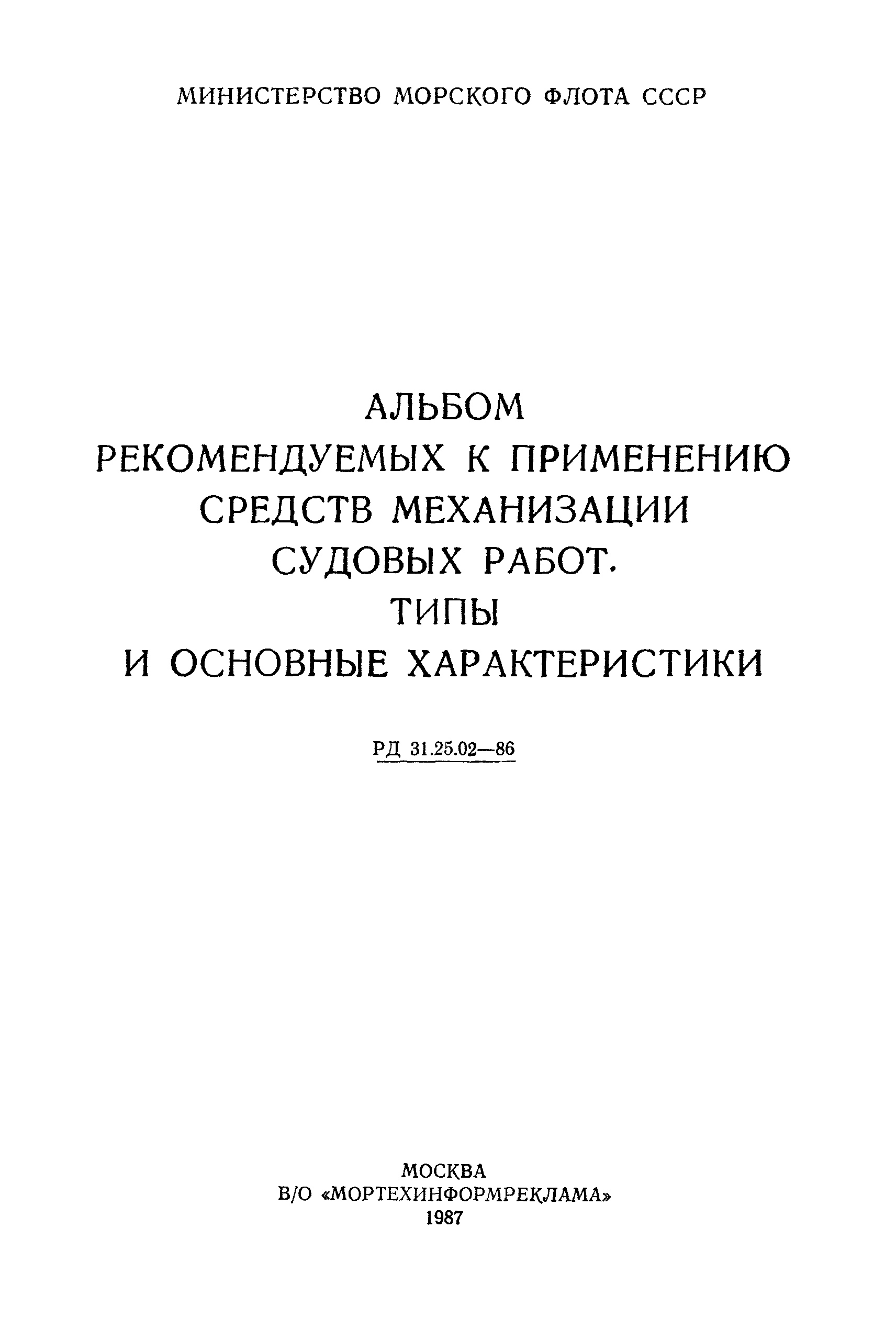 МИНИСТЕРСТВО МОРСКОГО ФЛОТА СССР

АЛЬБОМ РЕКОМЕНДУЕМЫХ К ПРИМЕНЕНИЮ СРЕДСТВ МЕХАНИЗАЦИИ СУДОВЫХ РАБОТ. ТИПЫ И ОСНОВНЫЕ ХАРАКТЕРИСТИКИ

РД 31.25.02—86

МОСКВА
В/О «МОРТЕХИНФОРМРЕКЛАМА»
1987